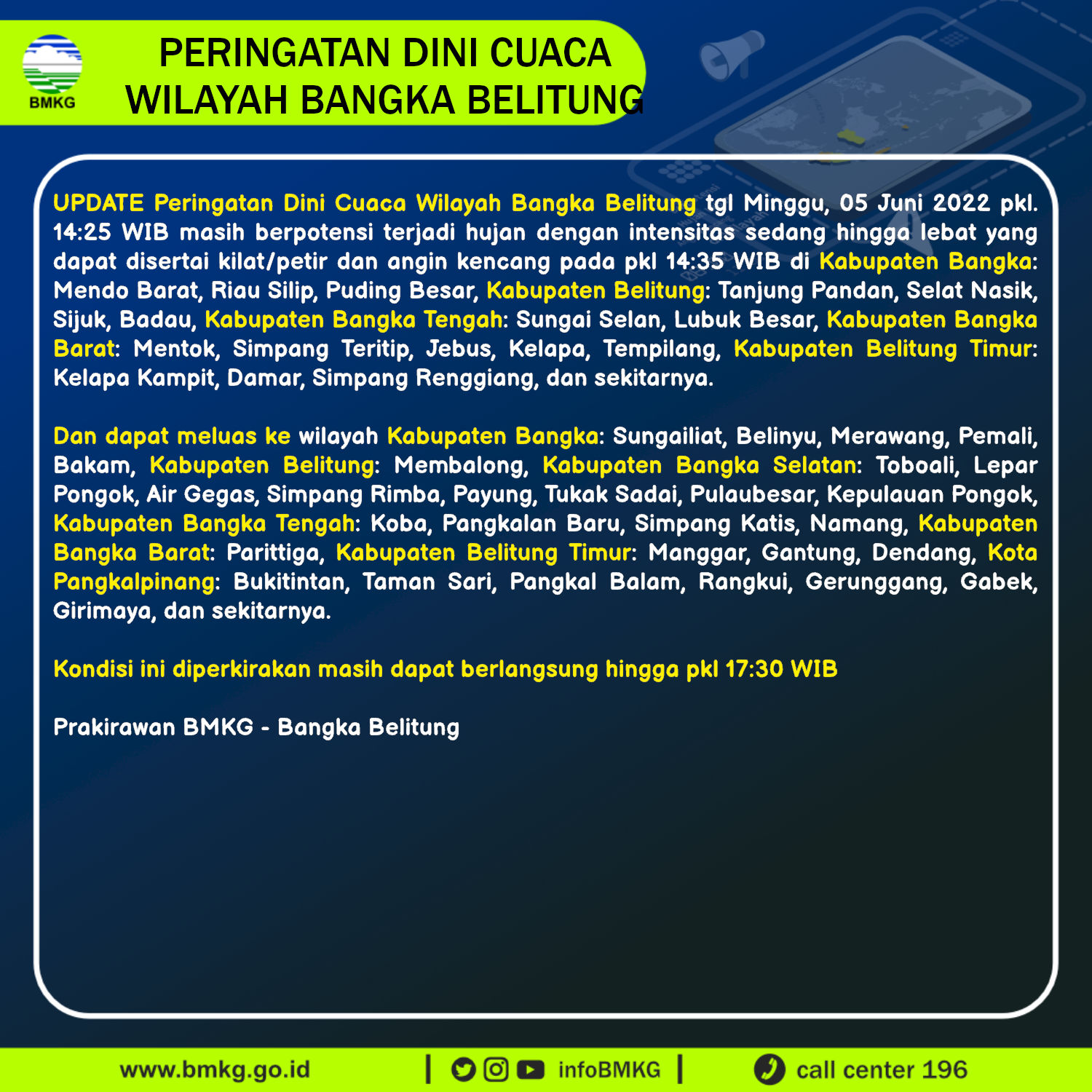 BMKG

PERINGATAN DINI CUACA
WILAYAH BANGKA BELITUNG

UPDATE Peringatan Dini Cuaca Wilayah Bangka Belitung tgl Minggu, 05 Juni 2022 pkl. 14:25 WIB masih berpotensi terjadi hujan dengan intensitas sedang hingga lebat yang dapat disertai kilat/petir dan angin kencang pada pkl 14:35 WIB di Kabupaten Bangka: Mendo Barat, Riau Silip, Puding Besar, Kabupaten Belitung: Tanjung Pandan, Selat Nasik, Sijuk, Badau, Kabupaten Bangka Tengah: Sungai Selan, Lubuk Besar, Kabupaten Bangka Barat: Mentok, Simpang Teritip, Jebus, Kelapa, Tempilang, Kabupaten Belitung Timur: Kelapa Kampit, Damar, Simpang Renggiang, dan sekitarnya.

Dan dapat meluas ke wilayah Kabupaten Bangka: Sungailiat, Belinyu, Merawang, Pemali, Bakam, Kabupaten Belitung: Membalong, Kabupaten Bangka Selatan: Toboali, Lepar Pongok, Air Gegas, Simpang Rimba, Payung, Tukak Sadai, Pulaubesar, Kepulauan Pongok, Kabupaten Bangka Tengah: Koba, Pangkalan Baru, Simpang Katis, Namang, Kabupaten Bangka Barat: Parittiga, Kabupaten Belitung Timur: Manggar, Gantung, Dendang, Kota Pangkalpinang: Bukitintan, Taman Sari, Pangkal Balam, Rangkui, Gerunggang, Gabek, Girimaya, dan sekitarnya.

Kondisi ini diperkirakan masih dapat berlangsung hingga pkl 17:30 WIB

Prakirawan BMKG - Bangka Belitung

www.bmkg.go.id | infoBMKG | call center 196